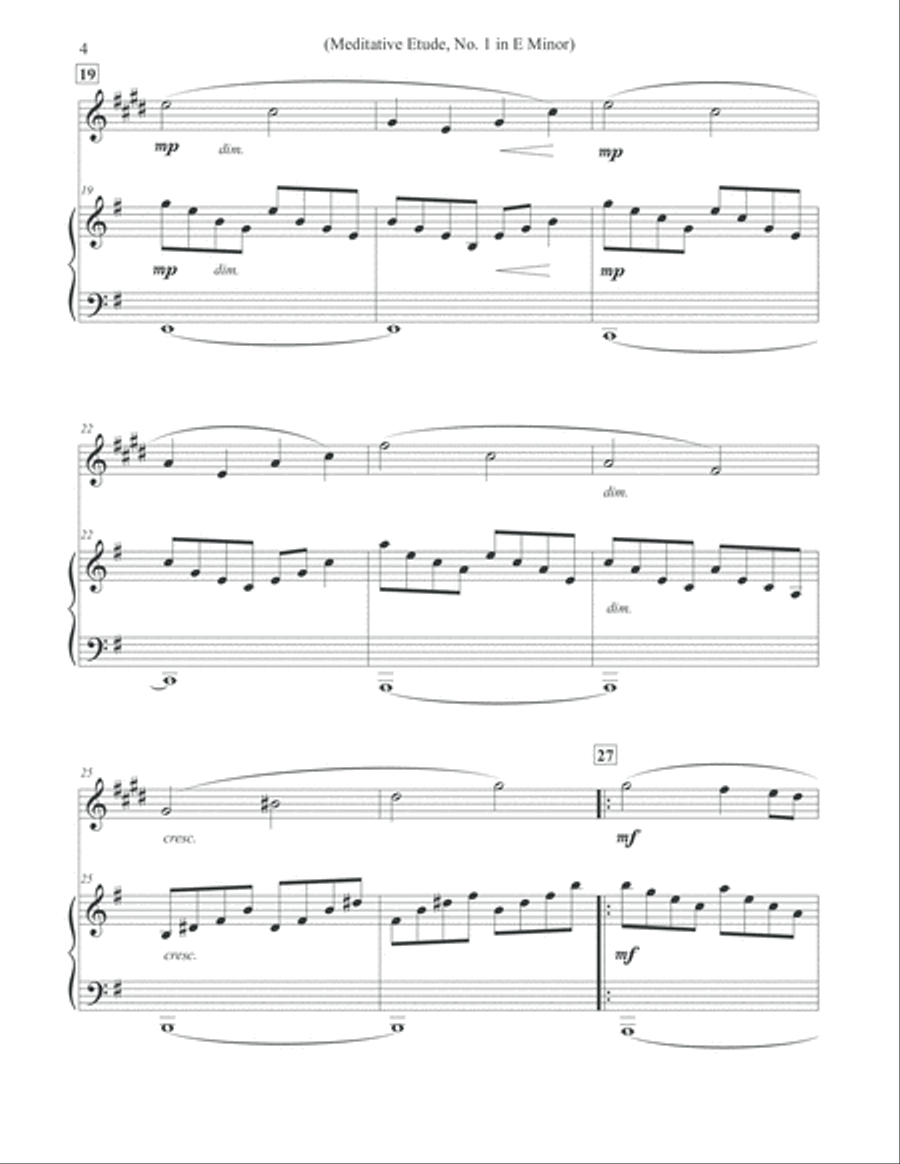 4

(Meditative Etude, No. 1 in E Minor)

19

mp dim.

mp

19

mp dim.

mp

22

dim.

22

dim.

25

27

cresc.

mf

25

cresc.

mf